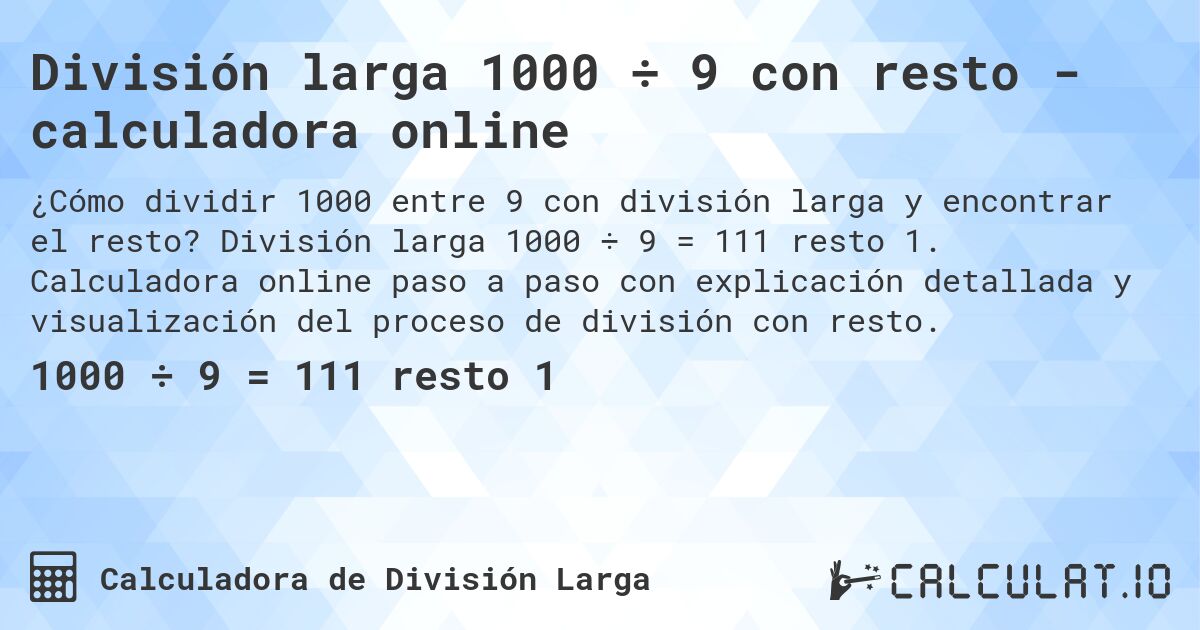 División larga 1000 ÷ 9 con resto - calculadora online

¿Cómo dividir 1000 entre 9 con división larga y encontrar el resto? División larga 1000 ÷ 9 = 111 resto 1. Calculadora online paso a paso con explicación detallada y visualización del proceso de división con resto.

1000 ÷ 9 = 111 resto 1

Calculadora de División Larga

CALCULAT.IO